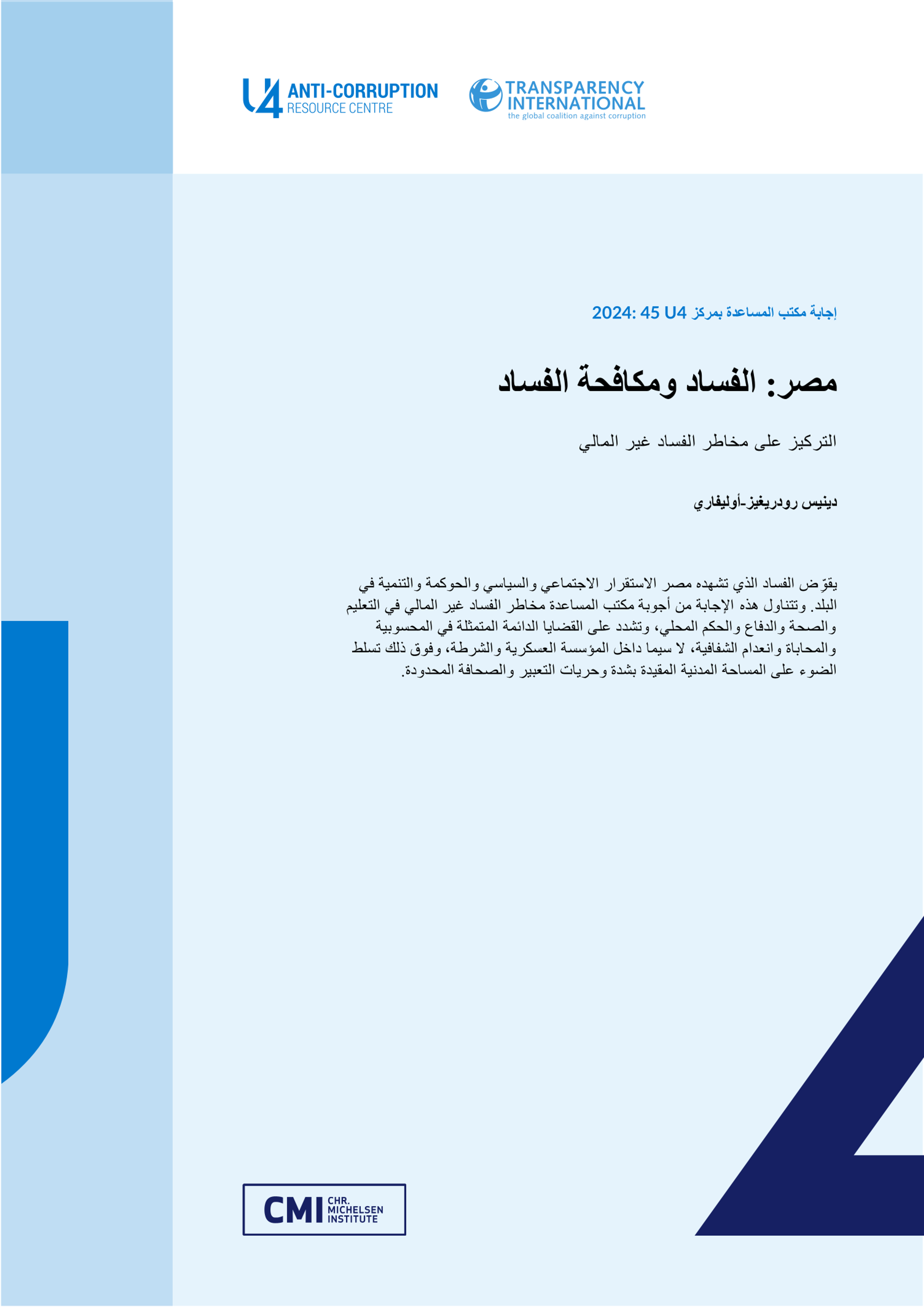 U4 ANTI-CORRUPTION RESOURCE CENTRE

TRANSPARENCY INTERNATIONAL
the global coalition against corruption

إجابة مكتب المساعدة بمركز U4 45 :2024

مصر: الفساد ومكافحة الفساد

التركيز على مخاطر الفساد غير المالي

دينيس رودريغيز-أوليفاري

يقوّض الفساد الذي تشهده مصر الاستقرار الاجتماعي والسياسي والحوكمة والتنمية في البلد. وتتناول هذه الإجابة من أجوبة مكتب المساعدة مخاطر الفساد غير المالي في التعليم والصحة والدفاع والحكم المحلي، وتشدد على القضايا الدائمة المتمثلة في المحسوبية والمحاباة وانعدام الشفافية، لا سيما داخل المؤسسة العسكرية والشرطة، وفوق ذلك تسلط الضوء على المساحة المدنية المقيدة بشدة وحريات التعبير والصحافة المحدودة.

CMI CHR. MICHELSEN INSTITUTE